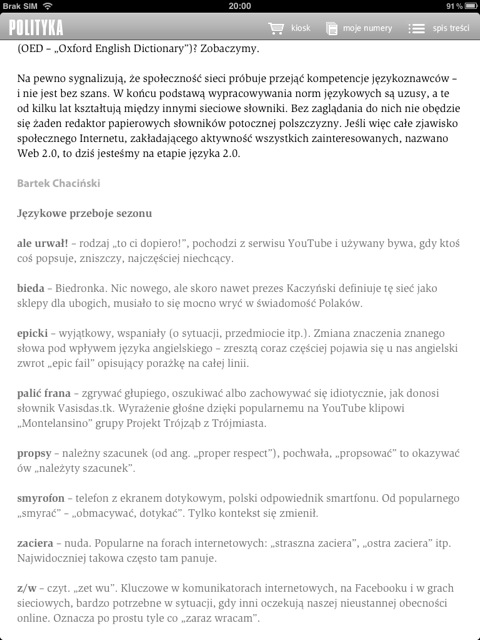 Brak SIM 20:00 91 %

POLITYKA kiosk moje numery spis treści

(OED – „Oxford English Dictionary")? Zobaczymy.

Na pewno sygnalizują, że społeczność sieci próbuje przejąć kompetencje językoznawców – i nie jest bez szans. W końcu podstawą wypracowywania norm językowych są uzusy, a te od kilku lat kształtują między innymi sieciowe słowniki. Bez zaglądania do nich nie obędzie się żaden redaktor papierowych słowników potocznej polszczyzny. Jeśli więc całe zjawisko społecznego Internetu, zakładającego aktywność wszystkich zainteresowanych, nazwano Web 2.0, to dziś jesteśmy na etapie języka 2.0.

Bartek Chaciński

Językowe przeboje sezonu

ale urwał! – rodzaj „to ci dopiero!", pochodzi z serwisu YouTube i używany bywa, gdy ktoś coś popsuje, zniszczy, najczęściej niechcący.

bieda – Biedronka. Nic nowego, ale skoro nawet prezes Kaczyński definiuje tę sieć jako sklepy dla ubogich, musiało to się mocno wryć w świadomość Polaków.

epicki – wyjątkowy, wspaniały (o sytuacji, przedmiocie itp.). Zmiana znaczenia znanego słowa pod wpływem języka angielskiego – zresztą coraz częściej pojawia się u nas angielski zwrot „epic fail" opisujący porażkę na całej linii.

palić frana – zgrywać głupiego, oszukiwać albo zachowywać się idiotycznie, jak donosi słownik Vasisdas.tk. Wyrażenie głośne dzięki popularnemu na YouTube klipowi „Montelansino" grupy Projekt Trójząb z Trójmiasta.

propsy – należny szacunek (od ang. „proper respect"), pochwała, „propsować" to okazywać ów „należyty szacunek".

smyrofon – telefon z ekranem dotykowym, polski odpowiednik smartfonu. Od popularnego „smyrać" – „obmacywać, dotykać". Tylko kontekst się zmienił.

zaciera – nuda. Popularne na forach internetowych: „straszna zaciera", „ostra zaciera" itp. Najwidoczniej takowa często tam panuje.

z/w – czyt. „zet wu". Kluczowe w komunikatorach internetowych, na Facebooku i w grach sieciowych, bardzo potrzebne w sytuacji, gdy inni oczekują naszej nieustannej obecności online. Oznacza po prostu tyle co „zaraz wracam".